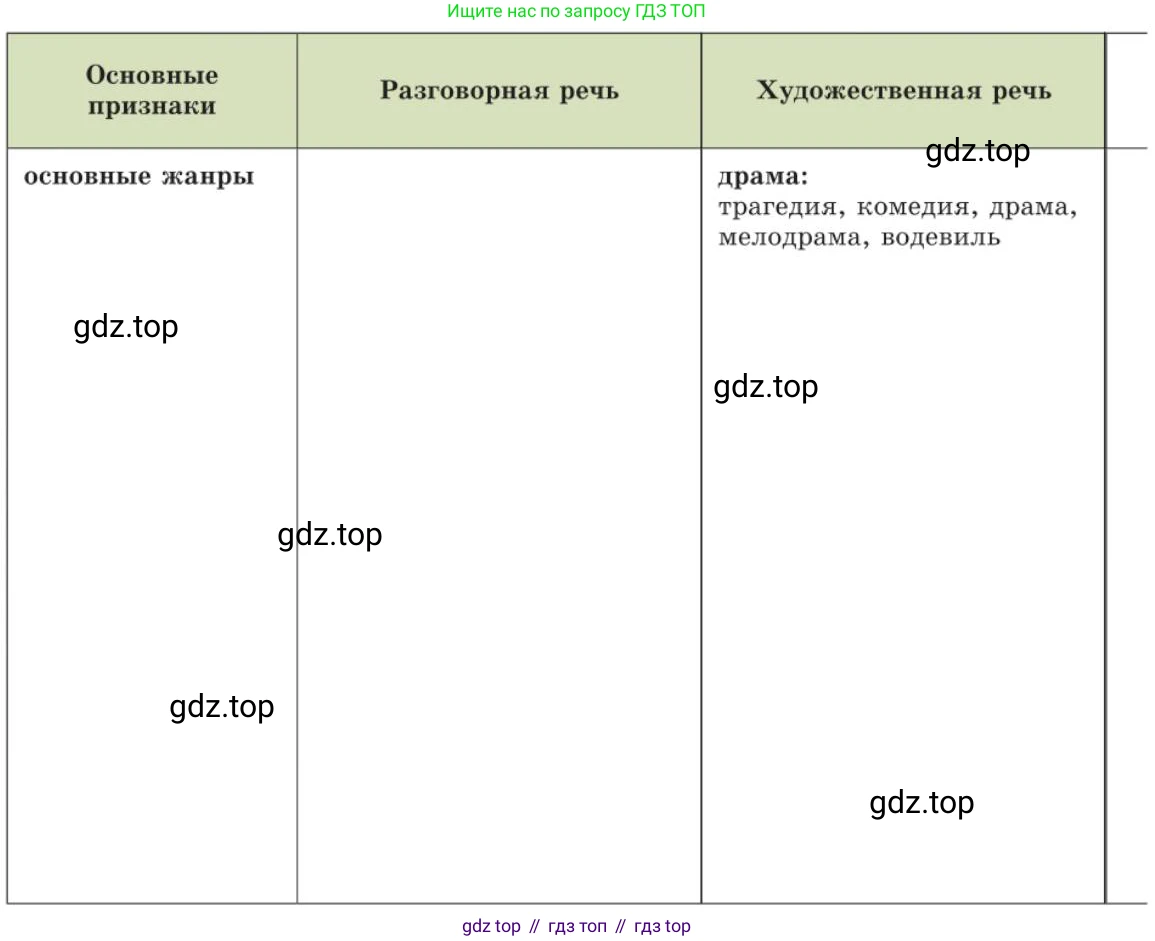 Ищите нас по запросу ГДЗ ТОП

| Основные признаки | Разговорная речь | Художественная речь |
|---|---|---|
| основные жанры |  | драма: трагедия, комедия, драма, мелодрама, водевиль |

gdz top // гдз топ // гдз top

gdz.top